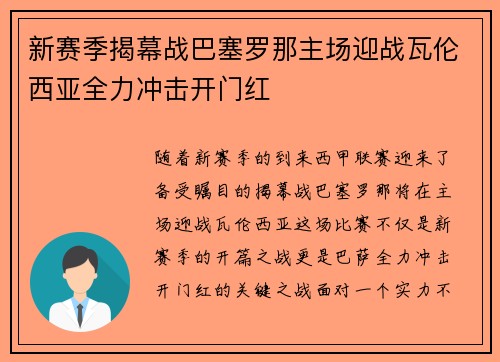 新赛季揭幕战巴塞罗那主场迎战瓦伦西亚全力冲击开门红

随着新赛季的到来西甲联赛迎来了备受瞩目的揭幕战巴塞罗那将在主场迎战瓦伦西亚这场比赛不仅是新赛季的开篇之战更是巴萨全力冲击开门红的关键之战面对一个实力不